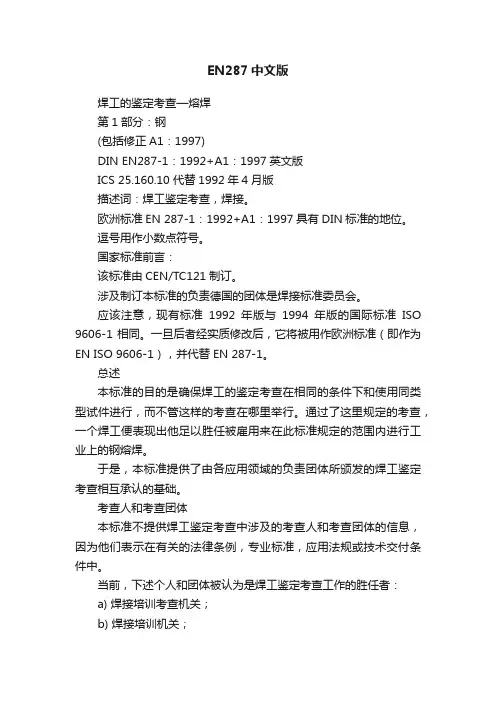 EN287 中文版

焊工的鉴定考查—熔焊

第 1 部分：钢

(包括修正 A1：1997)

DIN EN287-1：1992+A1：1997 英文版

ICS 25.160.10 代替 1992 年 4 月版

描述词：焊工鉴定考查，焊接。

欧洲标准 EN 287-1：1992+A1：1997 具有 DIN 标准的地位。

逗号用作小数点符号。

国家标准前言：

该标准由 CEN/TC121 制订。

涉及制订本标准的负责德国的团体是焊接标准委员会。

应该注意，现有标准 1992 年版与 1994 年版的国际标准 ISO 9606-1 相同。一旦后者经实质修改后，它将被用作欧洲标准（即作为 EN ISO 9606-1），并代替 EN 287-1。

总述

本标准的目的是确保焊工的鉴定考查在相同的条件下和使用同类型试件进行，而不管这样的考查在哪里举行。通过了这里规定的考查，一个焊工便表现出他足以胜任被雇用来在此标准规定的范围内进行工业上的钢熔焊。

于是，本标准提供了由各应用领域的负责团体所颁发的焊工鉴定考查相互承认的基础。

考查人和考查团体

本标准不提供焊工鉴定考查中涉及的考查人和考查团体的信息，因为他们表示在有关的法律条例，专业标准，应用法规或技术交付条件中。

当前，下述个人和团体被认为是焊工鉴定考查工作的胜任者：

a) 焊接培训考查机关；

b) 焊接培训机关；